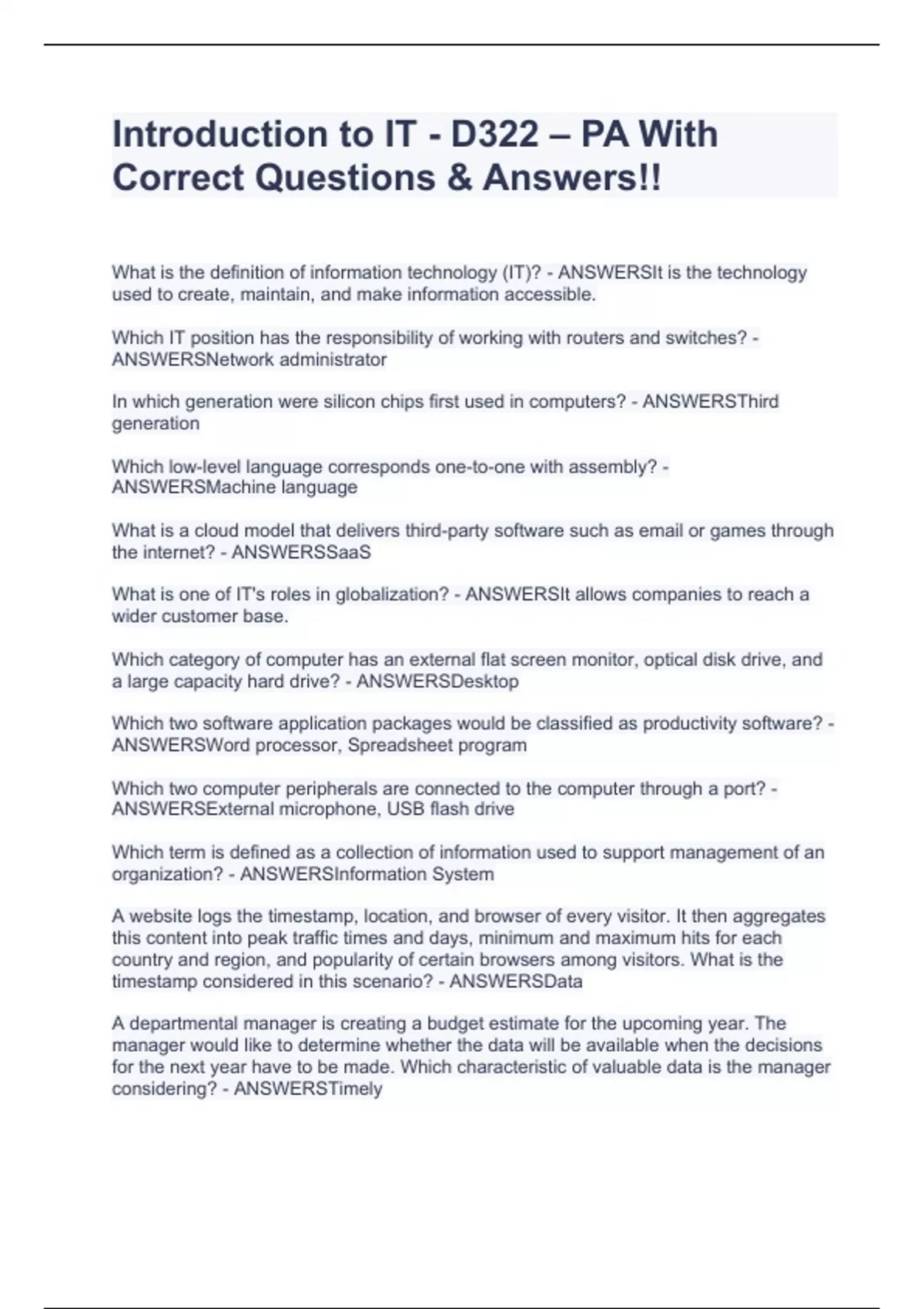 Introduction to IT - D322 – PA With Correct Questions & Answers!!

What is the definition of information technology (IT)? - ANSWERSIt is the technology used to create, maintain, and make information accessible.

Which IT position has the responsibility of working with routers and switches? - ANSWERSNetwork administrator

In which generation were silicon chips first used in computers? - ANSWERSThird generation

Which low-level language corresponds one-to-one with assembly? - ANSWERSMachine language

What is a cloud model that delivers third-party software such as email or games through the internet? - ANSWERSSaaS

What is one of IT's roles in globalization? - ANSWERSIt allows companies to reach a wider customer base.

Which category of computer has an external flat screen monitor, optical disk drive, and a large capacity hard drive? - ANSWERSDesktop

Which two software application packages would be classified as productivity software? - ANSWERSWord processor, Spreadsheet program

Which two computer peripherals are connected to the computer through a port? - ANSWERSExternal microphone, USB flash drive

Which term is defined as a collection of information used to support management of an organization? - ANSWERSInformation System

A website logs the timestamp, location, and browser of every visitor. It then aggregates this content into peak traffic times and days, minimum and maximum hits for each country and region, and popularity of certain browsers among visitors. What is the timestamp considered in this scenario? - ANSWERSData

A departmental manager is creating a budget estimate for the upcoming year. The manager would like to determine whether the data will be available when the decisions for the next year have to be made. Which characteristic of valuable data is the manager considering? - ANSWERSTimely